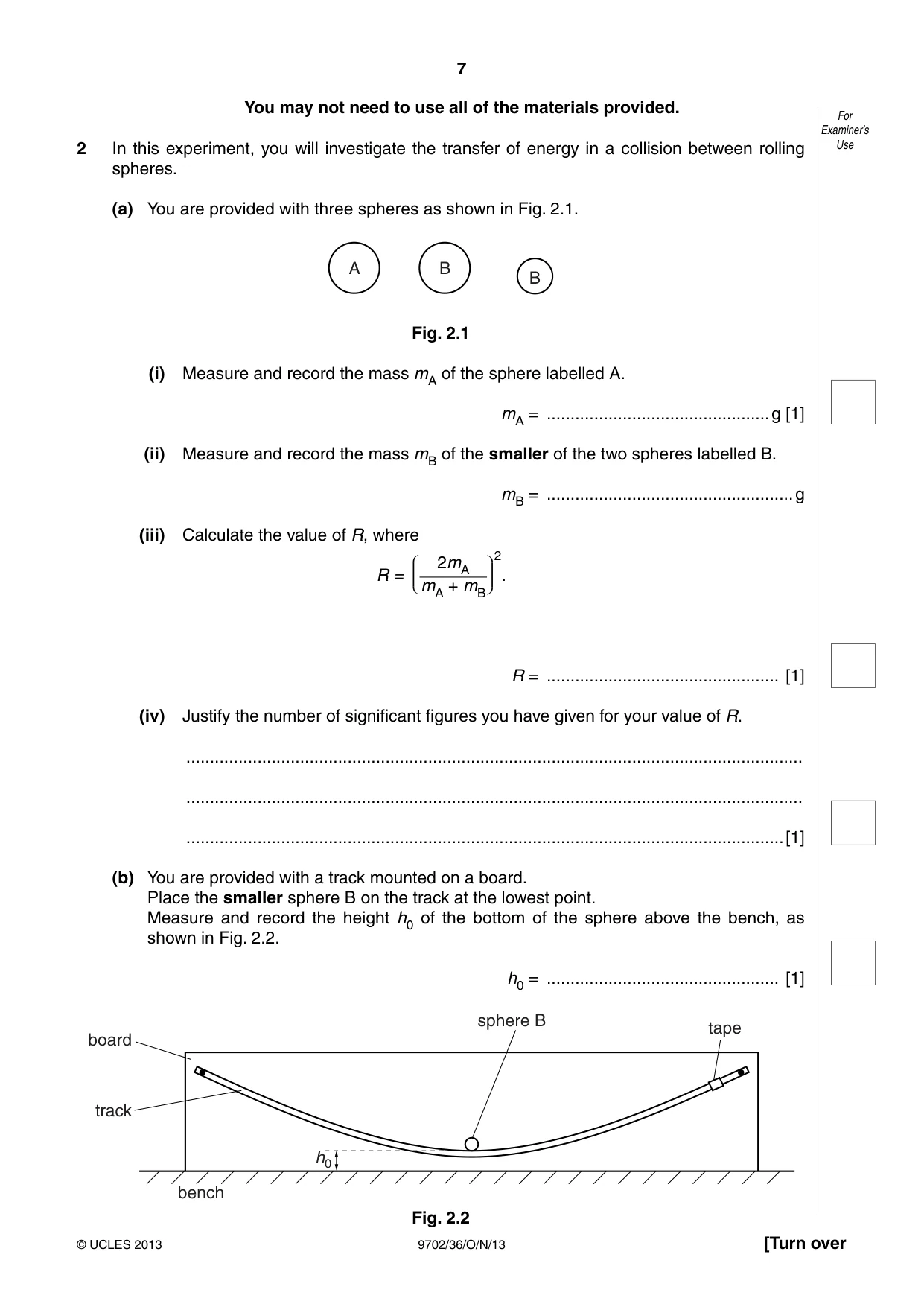 7

You may not need to use all of the materials provided.

For Examiner's Use

2 In this experiment, you will investigate the transfer of energy in a collision between rolling spheres.

(a) You are provided with three spheres as shown in Fig. 2.1.

A

B

B

Fig. 2.1

(i) Measure and record the mass $m_A$ of the sphere labelled A.

$m_A$ = ____ g [1]

(ii) Measure and record the mass $m_B$ of the smaller of the two spheres labelled B.

$m_B$ = ____ g

(iii) Calculate the value of R, where

$R = \left(\frac{2m_A}{m_A + m_B}\right)^2$.

R = ____ [1]

(iv) Justify the number of significant figures you have given for your value of R.

____

____

____ [1]

(b) You are provided with a track mounted on a board.
Place the smaller sphere B on the track at the lowest point.
Measure and record the height $h_0$ of the bottom of the sphere above the bench, as shown in Fig. 2.2.

$h_0$ = ____ [1]

board

track

sphere B

tape

$h_0$

bench

Fig. 2.2

© UCLES 2013

9702/36/O/N/13

[Turn over